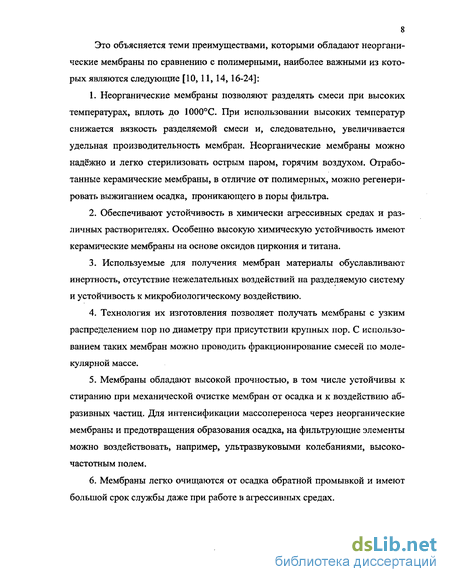 8

Это объясняется теми преимуществами, которыми обладают неорганические мембраны по сравнению с полимерными, наиболее важными из которых являются следующие [10, 11, 14, 16-24]:

1. Неорганические мембраны позволяют разделять смеси при высоких температурах, вплоть до 1000°С. При использовании высоких температур снижается вязкость разделяемой смеси и, следовательно, увеличивается удельная производительность мембран. Неорганические мембраны можно надёжно и легко стерилизовать острым паром, горячим воздухом. Отработанные керамические мембраны, в отличие от полимерных, можно регенерировать выжиганием осадка, проникающего в поры фильтра.

2. Обеспечивают устойчивость в химически агрессивных средах и различных растворителях. Особенно высокую химическую устойчивость имеют керамические мембраны на основе оксидов циркония и титана.

3. Используемые для получения мембран материалы обуславливают инертность, отсутствие нежелательных воздействий на разделяемую систему и устойчивость к микробиологическому воздействию.

4. Технология их изготовления позволяет получать мембраны с узким распределением пор по диаметру при присутствии крупных пор. С использованием таких мембран можно проводить фракционирование смесей по молекулярной массе.

5. Мембраны обладают высокой прочностью, в том числе устойчивы к стиранию при механической очистке мембран от осадка и к воздействию абразивных частиц. Для интенсификации массопереноса через неорганические мембраны и предотвращения образования осадка, на фильтрующие элементы можно воздействовать, например, ультразвуковыми колебаниями, высокочастотным полем.

6. Мембраны легко очищаются от осадка обратной промывкой и имеют большой срок службы даже при работе в агрессивных средах.

dsLib.net
библиотека диссертаций